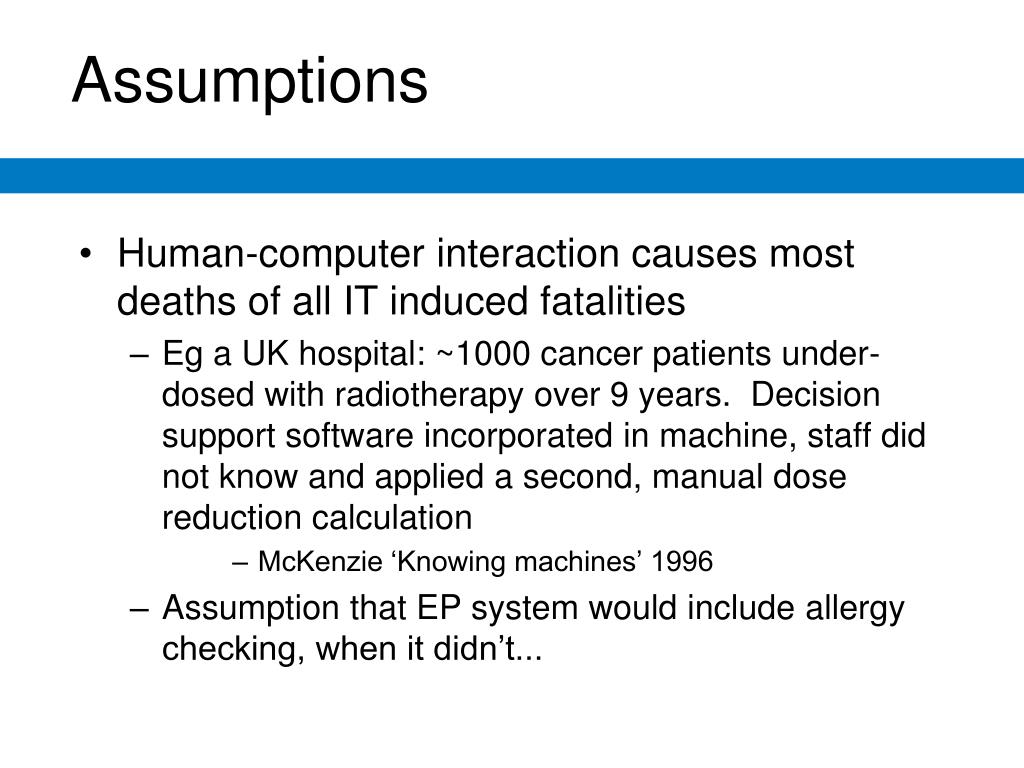 Assumptions

• Human-computer interaction causes most deaths of all IT induced fatalities

– Eg a UK hospital: ~1000 cancer patients under-dosed with radiotherapy over 9 years. Decision support software incorporated in machine, staff did not know and applied a second, manual dose reduction calculation

– McKenzie ‘Knowing machines’ 1996

– Assumption that EP system would include allergy checking, when it didn’t...